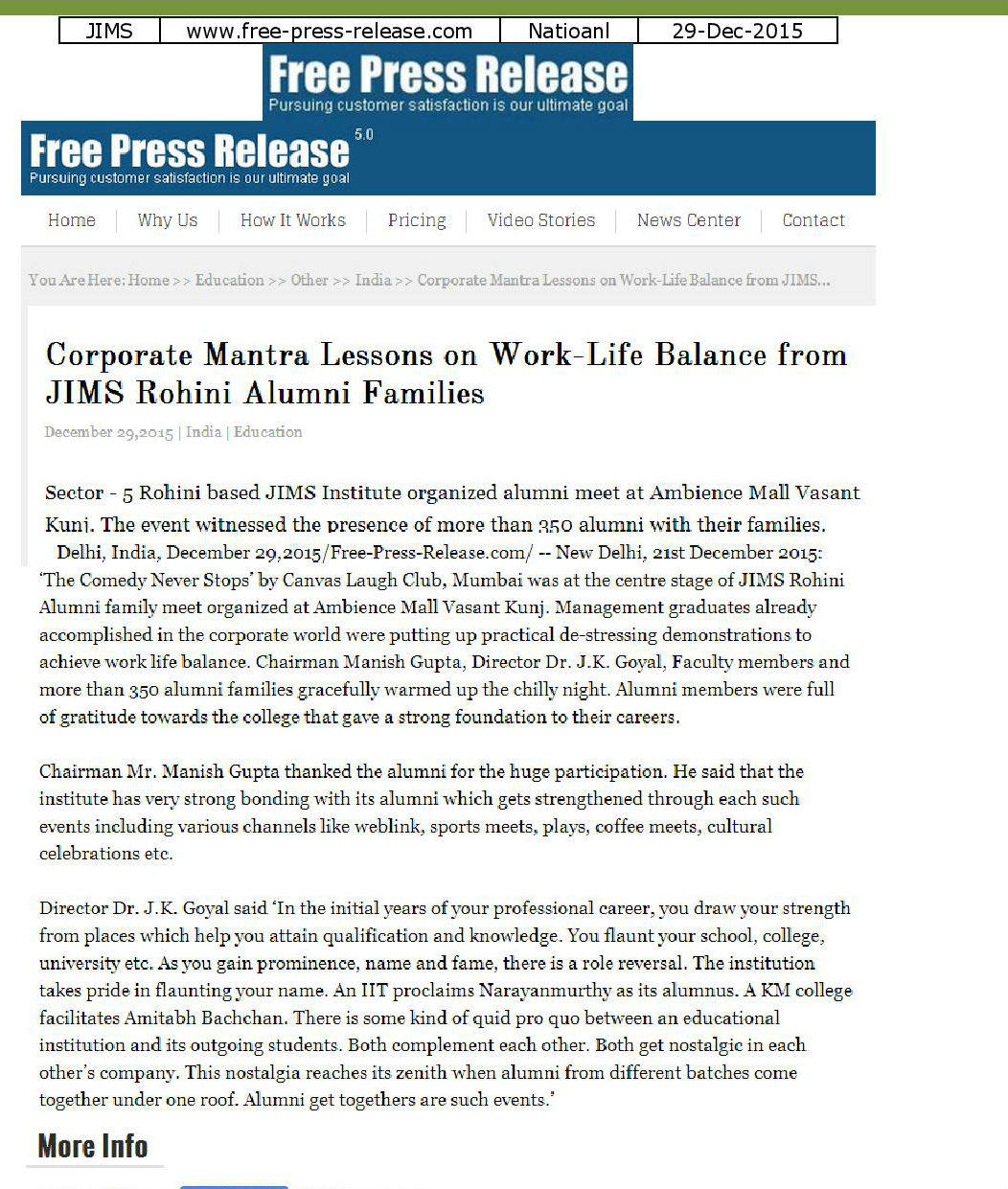 | JIMS | www.free-press-release.com | Natioanl | 29-Dec-2015 |
|---|---|---|---|

Free Press Release
Pursuing customer satisfaction is our ultimate goal

Free Press Release 5.0
Pursuing customer satisfaction is our ultimate goal

Home | Why Us | How It Works | Pricing | Video Stories | News Center | Contact

You Are Here: Home >> Education >> Other >> India >> Corporate Mantra Lessons on Work-Life Balance from JIMS...

Corporate Mantra Lessons on Work-Life Balance from JIMS Rohini Alumni Families

December 29,2015 | India | Education

Sector - 5 Rohini based JIMS Institute organized alumni meet at Ambience Mall Vasant Kunj. The event witnessed the presence of more than 350 alumni with their families.

Delhi, India, December 29,2015/Free-Press-Release.com/ -- New Delhi, 21st December 2015: 'The Comedy Never Stops' by Canvas Laugh Club, Mumbai was at the centre stage of JIMS Rohini Alumni family meet organized at Ambience Mall Vasant Kunj. Management graduates already accomplished in the corporate world were putting up practical de-stressing demonstrations to achieve work life balance. Chairman Manish Gupta, Director Dr. J.K. Goyal, Faculty members and more than 350 alumni families gracefully warmed up the chilly night. Alumni members were full of gratitude towards the college that gave a strong foundation to their careers.

Chairman Mr. Manish Gupta thanked the alumni for the huge participation. He said that the institute has very strong bonding with its alumni which gets strengthened through each such events including various channels like weblink, sports meets, plays, coffee meets, cultural celebrations etc.

Director Dr. J.K. Goyal said 'In the initial years of your professional career, you draw your strength from places which help you attain qualification and knowledge. You flaunt your school, college, university etc. As you gain prominence, name and fame, there is a role reversal. The institution takes pride in flaunting your name. An IIT proclaims Narayanmurthy as its alumnus. A KM college facilitates Amitabh Bachchan. There is some kind of quid pro quo between an educational institution and its outgoing students. Both complement each other. Both get nostalgic in each other's company. This nostalgia reaches its zenith when alumni from different batches come together under one roof. Alumni get togethers are such events.'

More Info